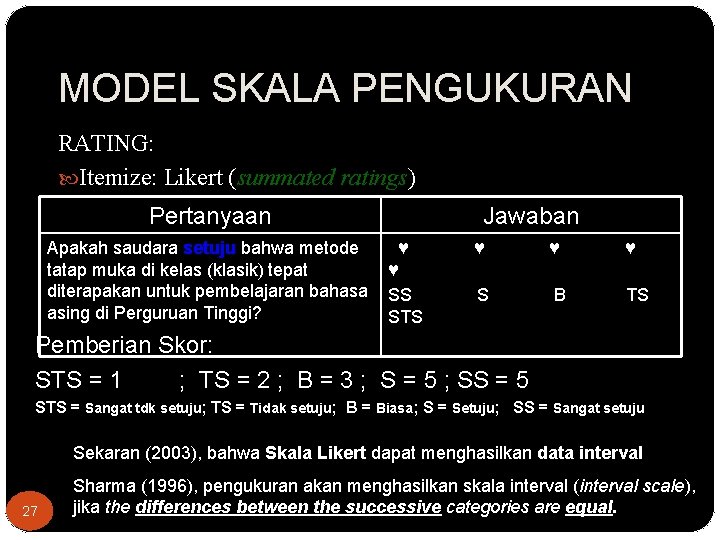 MODEL SKALA PENGUKURAN

RATING:

Itemize: Likert (summated ratings)

| Pertanyaan | Jawaban |
|---|---|
| Apakah saudara setuju bahwa metode tatap muka di kelas (klasik) tepat diterapakan untuk pembelajaran bahasa asing di Perguruan Tinggi? | ♥ ♥ ♥ ♥ ♥ SS S B TS STS |

Pemberian Skor:

STS = 1 ; TS = 2 ; B = 3 ; S = 5 ; SS = 5

STS = Sangat tdk setuju; TS = Tidak setuju; B = Biasa; S = Setuju; SS = Sangat setuju

Sekaran (2003), bahwa Skala Likert dapat menghasilkan data interval

Sharma (1996), pengukuran akan menghasilkan skala interval (interval scale), jika the differences between the successive categories are equal.

27